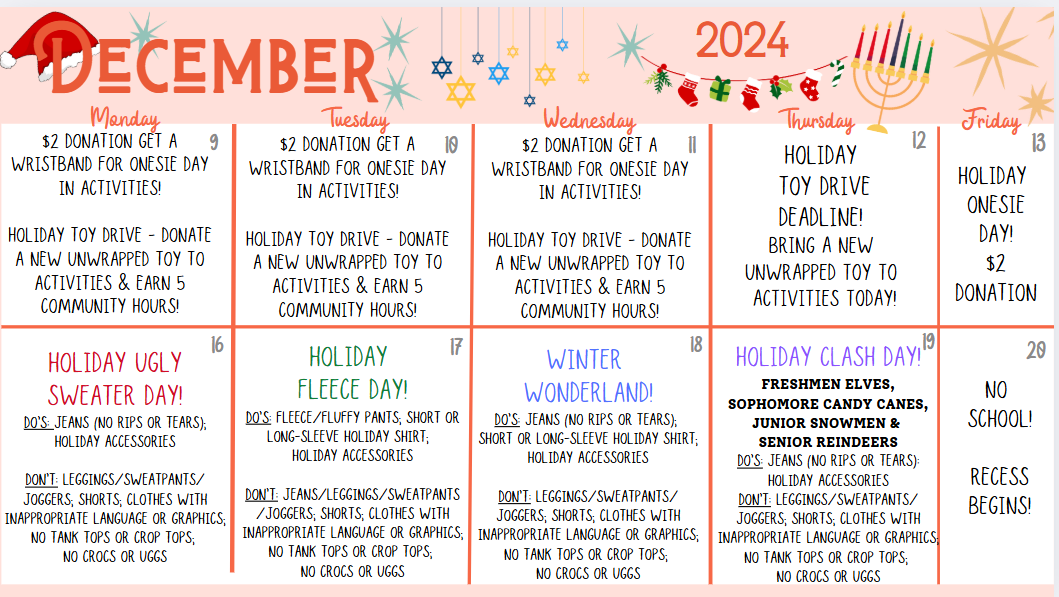 DECEMBER 2024

| Monday | Tuesday | Wednesday | Thursday | Friday |
|---|---|---|---|---|
| 9 $2 DONATION GET A WRISTBAND FOR ONESIE DAY IN ACTIVITIES! HOLIDAY TOY DRIVE - DONATE A NEW UNWRAPPED TOY TO ACTIVITIES & EARN 5 COMMUNITY HOURS! | 10 $2 DONATION GET A WRISTBAND FOR ONESIE DAY IN ACTIVITIES! HOLIDAY TOY DRIVE - DONATE A NEW UNWRAPPED TOY TO ACTIVITIES & EARN 5 COMMUNITY HOURS! | 11 $2 DONATION GET A WRISTBAND FOR ONESIE DAY IN ACTIVITIES! HOLIDAY TOY DRIVE - DONATE A NEW UNWRAPPED TOY TO ACTIVITIES & EARN 5 COMMUNITY HOURS! | 12 HOLIDAY TOY DRIVE DEADLINE! BRING A NEW UNWRAPPED TOY TO ACTIVITIES TODAY! | 13 HOLIDAY ONESIE DAY! $2 DONATION |
| 16 HOLIDAY UGLY SWEATER DAY! DO'S: JEANS (NO RIPS OR TEARS); HOLIDAY ACCESSORIES DON'T: LEGGINGS/SWEATPANTS/ JOGGERS; SHORTS; CLOTHES WITH INAPPROPRIATE LANGUAGE OR GRAPHICS; NO TANK TOPS OR CROP TOPS; NO CROCS OR UGGS | 17 HOLIDAY FLEECE DAY! DO'S: FLEECE/FLUFFY PANTS; SHORT OR LONG-SLEEVE HOLIDAY SHIRT; HOLIDAY ACCESSORIES DON'T: JEANS/LEGGINGS/SWEATPANTS /JOGGERS; SHORTS; CLOTHES WITH INAPPROPRIATE LANGUAGE OR GRAPHICS; NO TANK TOPS OR CROP TOPS; NO CROCS OR UGGS | 18 WINTER WONDERLAND! DO'S: JEANS (NO RIPS OR TEARS); SHORT OR LONG-SLEEVE HOLIDAY SHIRT; HOLIDAY ACCESSORIES DON'T: LEGGINGS/SWEATPANTS/ JOGGERS; SHORTS; CLOTHES WITH INAPPROPRIATE LANGUAGE OR GRAPHICS; NO TANK TOPS OR CROP TOPS; NO CROCS OR UGGS | 19 HOLIDAY CLASH DAY! FRESHMEN ELVES, SOPHOMORE CANDY CANES, JUNIOR SNOWMEN & SENIOR REINDEERS DO'S: JEANS (NO RIPS OR TEARS): HOLIDAY ACCESSORIES DON'T: LEGGINGS/SWEATPANTS/ JOGGERS; SHORTS; CLOTHES WITH INAPPROPRIATE LANGUAGE OR GRAPHICS; NO TANK TOPS OR CROP TOPS; NO CROCS OR UGGS | 20 NO SCHOOL! RECESS BEGINS! |